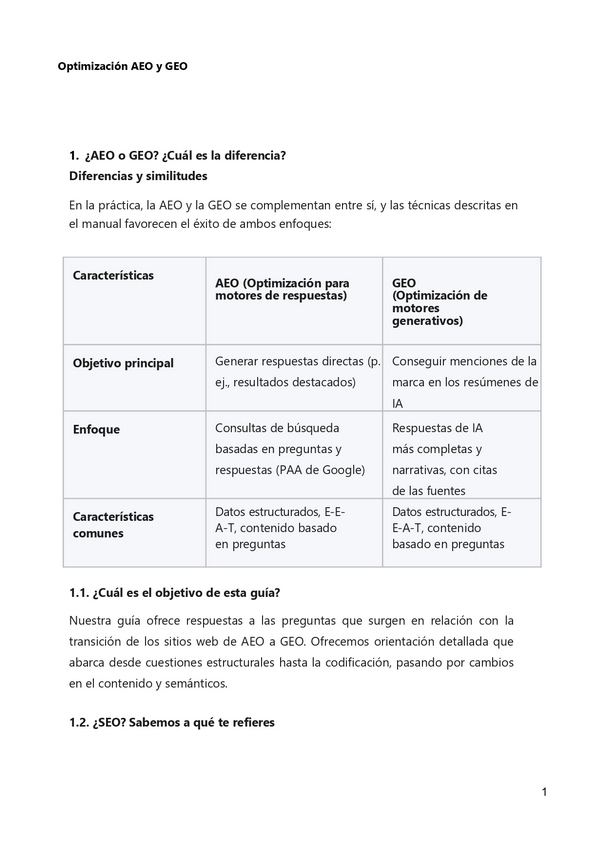 Optimización AEO y GEO

1. ¿AEO o GEO? ¿Cuál es la diferencia?
Diferencias y similitudes

En la práctica, la AEO y la GEO se complementan entre sí, y las técnicas descritas en el manual favorecen el éxito de ambos enfoques:

| Características | AEO (Optimización para motores de respuestas) | GEO (Optimización de motores generativos) |
|---|---|---|
| Objetivo principal | Generar respuestas directas (p. ej., resultados destacados) | Conseguir menciones de la marca en los resúmenes de IA |
| Enfoque | Consultas de búsqueda basadas en preguntas y respuestas (PAA de Google) | Respuestas de IA más completas y narrativas, con citas de las fuentes |
| Características comunes | Datos estructurados, E-E-A-T, contenido basado en preguntas | Datos estructurados, E-E-A-T, contenido basado en preguntas |

1.1. ¿Cuál es el objetivo de esta guía?

Nuestra guía ofrece respuestas a las preguntas que surgen en relación con la transición de los sitios web de AEO a GEO. Ofrecemos orientación detallada que abarca desde cuestiones estructurales hasta la codificación, pasando por cambios en el contenido y semánticos.

1.2. ¿SEO? Sabemos a qué te refieres

1